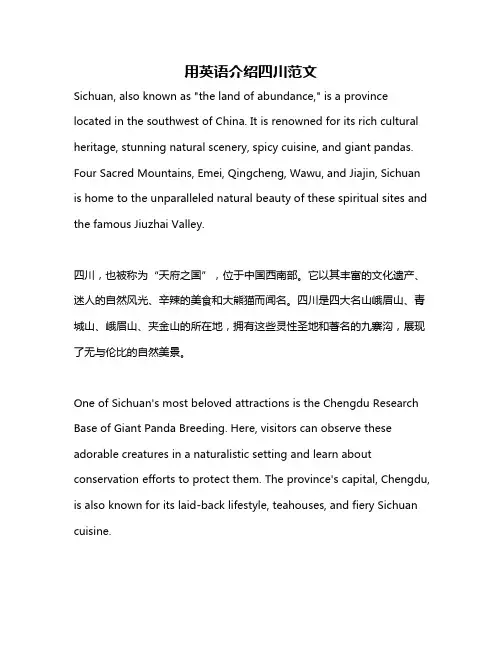 用英语介绍四川范文

Sichuan, also known as "the land of abundance," is a province located in the southwest of China. It is renowned for its rich cultural heritage, stunning natural scenery, spicy cuisine, and giant pandas. Four Sacred Mountains, Emei, Qingcheng, Wawu, and Jiajin, Sichuan is home to the unparalleled natural beauty of these spiritual sites and the famous Jiuzhai Valley.

四川，也被称为“天府之国”，位于中国西南部。它以其丰富的文化遗产、迷人的自然风光、辛辣的美食和大熊猫而闻名。四川是四大名山峨眉山、青城山、峨眉山、夹金山的所在地，拥有这些灵性圣地和著名的九寨沟，展现了无与伦比的自然美景。

One of Sichuan's most beloved attractions is the Chengdu Research Base of Giant Panda Breeding. Here, visitors can observe these adorable creatures in a naturalistic setting and learn about conservation efforts to protect them. The province's capital, Chengdu, is also known for its laid-back lifestyle, teahouses, and fiery Sichuan cuisine.